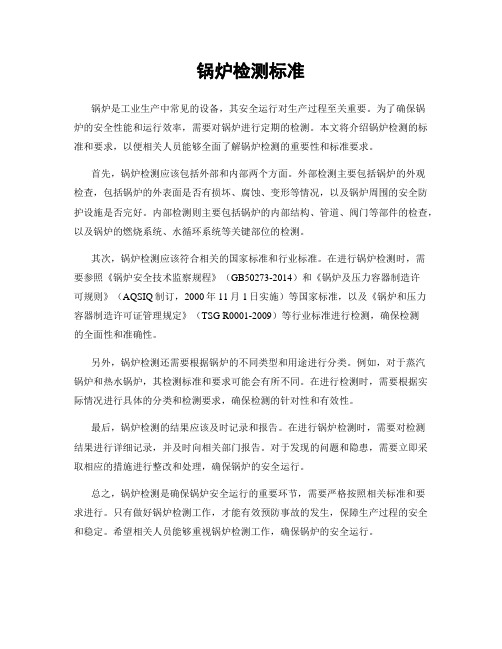 锅炉检测标准

锅炉是工业生产中常见的设备，其安全运行对生产过程至关重要。为了确保锅炉的安全性能和运行效率，需要对锅炉进行定期的检测。本文将介绍锅炉检测的标准和要求，以便相关人员能够全面了解锅炉检测的重要性和标准要求。

首先，锅炉检测应该包括外部和内部两个方面。外部检测主要包括锅炉的外观检查，包括锅炉的外表面是否有损坏、腐蚀、变形等情况，以及锅炉周围的安全防护设施是否完好。内部检测则主要包括锅炉的内部结构、管道、阀门等部件的检查，以及锅炉的燃烧系统、水循环系统等关键部位的检测。

其次，锅炉检测应该符合相关的国家标准和行业标准。在进行锅炉检测时，需要参照《锅炉安全技术监察规程》（GB50273-2014）和《锅炉及压力容器制造许可规则》（AQSIQ制订，2000年11月1日实施）等国家标准，以及《锅炉和压力容器制造许可证管理规定》（TSG R0001-2009）等行业标准进行检测，确保检测的全面性和准确性。

另外，锅炉检测还需要根据锅炉的不同类型和用途进行分类。例如，对于蒸汽锅炉和热水锅炉，其检测标准和要求可能会有所不同。在进行检测时，需要根据实际情况进行具体的分类和检测要求，确保检测的针对性和有效性。

最后，锅炉检测的结果应该及时记录和报告。在进行锅炉检测时，需要对检测结果进行详细记录，并及时向相关部门报告。对于发现的问题和隐患，需要立即采取相应的措施进行整改和处理，确保锅炉的安全运行。

总之，锅炉检测是确保锅炉安全运行的重要环节，需要严格按照相关标准和要求进行。只有做好锅炉检测工作，才能有效预防事故的发生，保障生产过程的安全和稳定。希望相关人员能够重视锅炉检测工作，确保锅炉的安全运行。